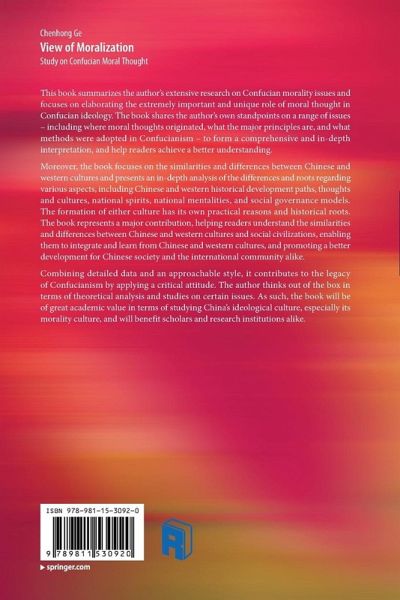 Chenhong Ge
View of Moralization
Study on Confucian Moral Thought

This book summarizes the author's extensive research on Confucian morality issues and focuses on elaborating the extremely important and unique role of moral thought in Confucian ideology. The book shares the author's own standpoints on a range of issues – including where moral thoughts originated, what the major principles are, and what methods were adopted in Confucianism – to form a comprehensive and in-depth interpretation, and help readers achieve a better understanding.

Moreover, the book focuses on the similarities and differences between Chinese and western cultures and presents an in-depth analysis of the differences and roots regarding various aspects, including Chinese and western historical development paths, thoughts and cultures, national spirits, national mentalities, and social governance models. The formation of either culture has its own practical reasons and historical roots. The book represents a major contribution, helping readers understand the similarities and differences between Chinese and western cultures and social civilizations, enabling them to integrate and learn from Chinese and western cultures, and promoting a better development for Chinese society and the international community alike.

Combining detailed data and an approachable style, it contributes to the legacy of Confucianism by applying a critical attitude. The author thinks out of the box in terms of theoretical analysis and studies on certain issues. As such, the book will be of great academic value in terms of studying China's ideological culture, especially its morality culture, and will benefit scholars and research institutions alike.

ISBN 978-981-15-3092-0

9 789811 530920

▸ springer.com